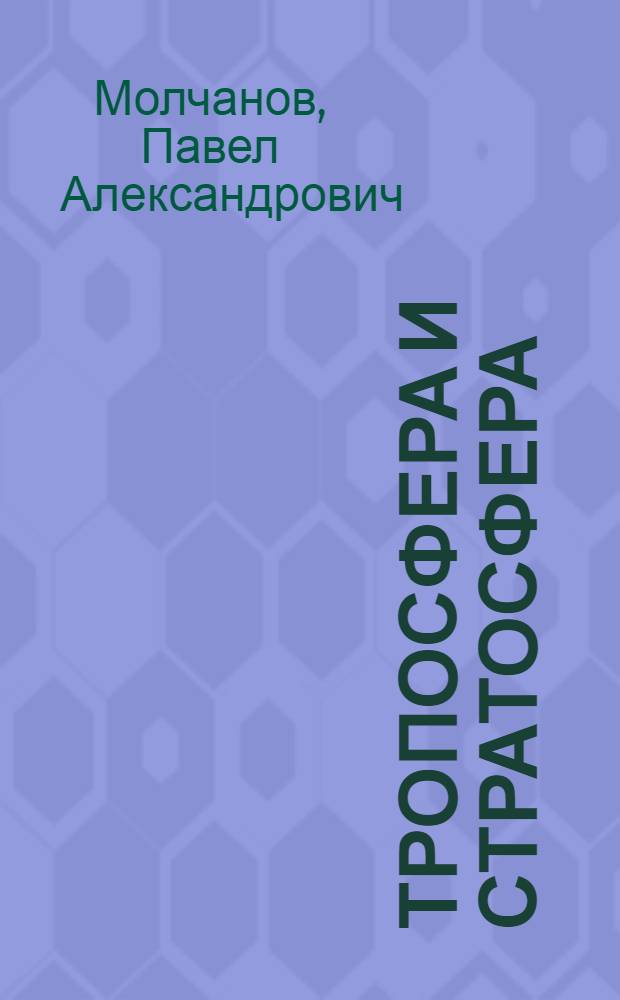 Молчанов, Павел Александрович

ТРОПОСФЕРА И СТРАТОСФЕРА